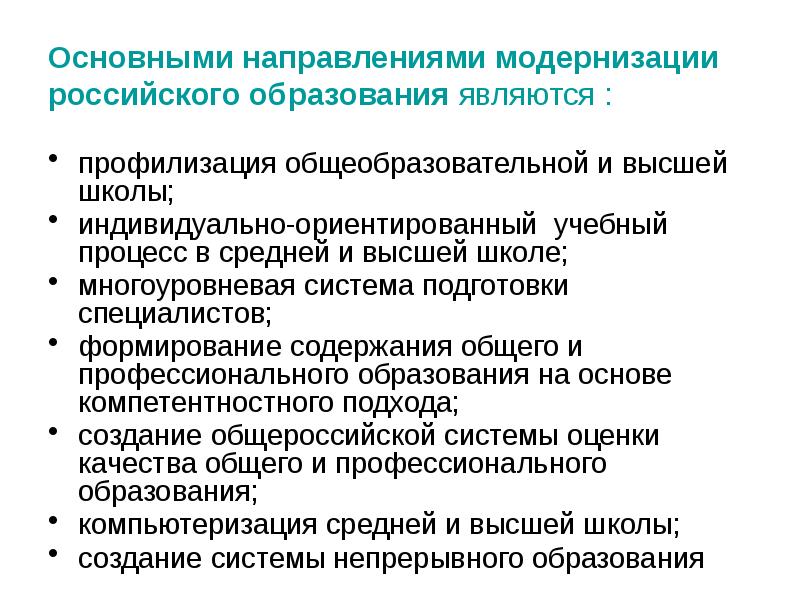 Основными направлениями модернизации российского образования являются :

• профилизация общеобразовательной и высшей школы;
• индивидуально-ориентированный учебный процесс в средней и высшей школе;
• многоуровневая система подготовки специалистов;
• формирование содержания общего и профессионального образования на основе компетентностного подхода;
• создание общероссийской системы оценки качества общего и профессионального образования;
• компьютеризация средней и высшей школы;
• создание системы непрерывного образования